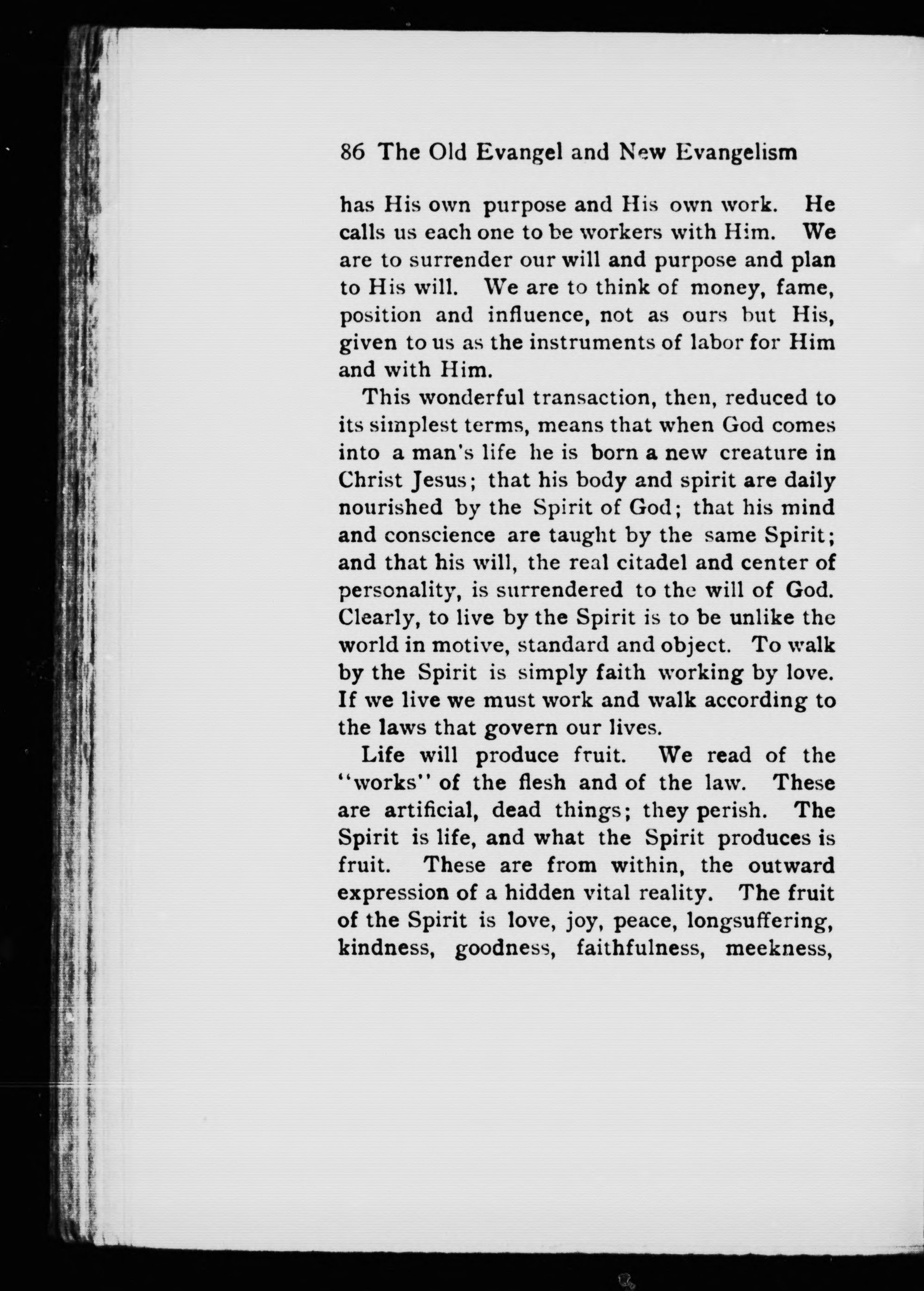 86 The Old Evangel and New Evangelism

has His own purpose and His own work. He calls us each one to be workers with Him. We are to surrender our will and purpose and plan to His will. We are to think of money, fame, position and influence, not as ours but His, given to us as the instruments of labor for Him and with Him.

This wonderful transaction, then, reduced to its simplest terms, means that when God comes into a man's life he is born a new creature in Christ Jesus; that his body and spirit are daily nourished by the Spirit of God; that his mind and conscience are taught by the same Spirit; and that his will, the real citadel and center of personality, is surrendered to the will of God. Clearly, to live by the Spirit is to be unlike the world in motive, standard and object. To walk by the Spirit is simply faith working by love. If we live we must work and walk according to the laws that govern our lives.

Life will produce fruit. We read of the "works" of the flesh and of the law. These are artificial, dead things; they perish. The Spirit is life, and what the Spirit produces is fruit. These are from within, the outward expression of a hidden vital reality. The fruit of the Spirit is love, joy, peace, longsuffering, kindness, goodness, faithfulness, meekness,